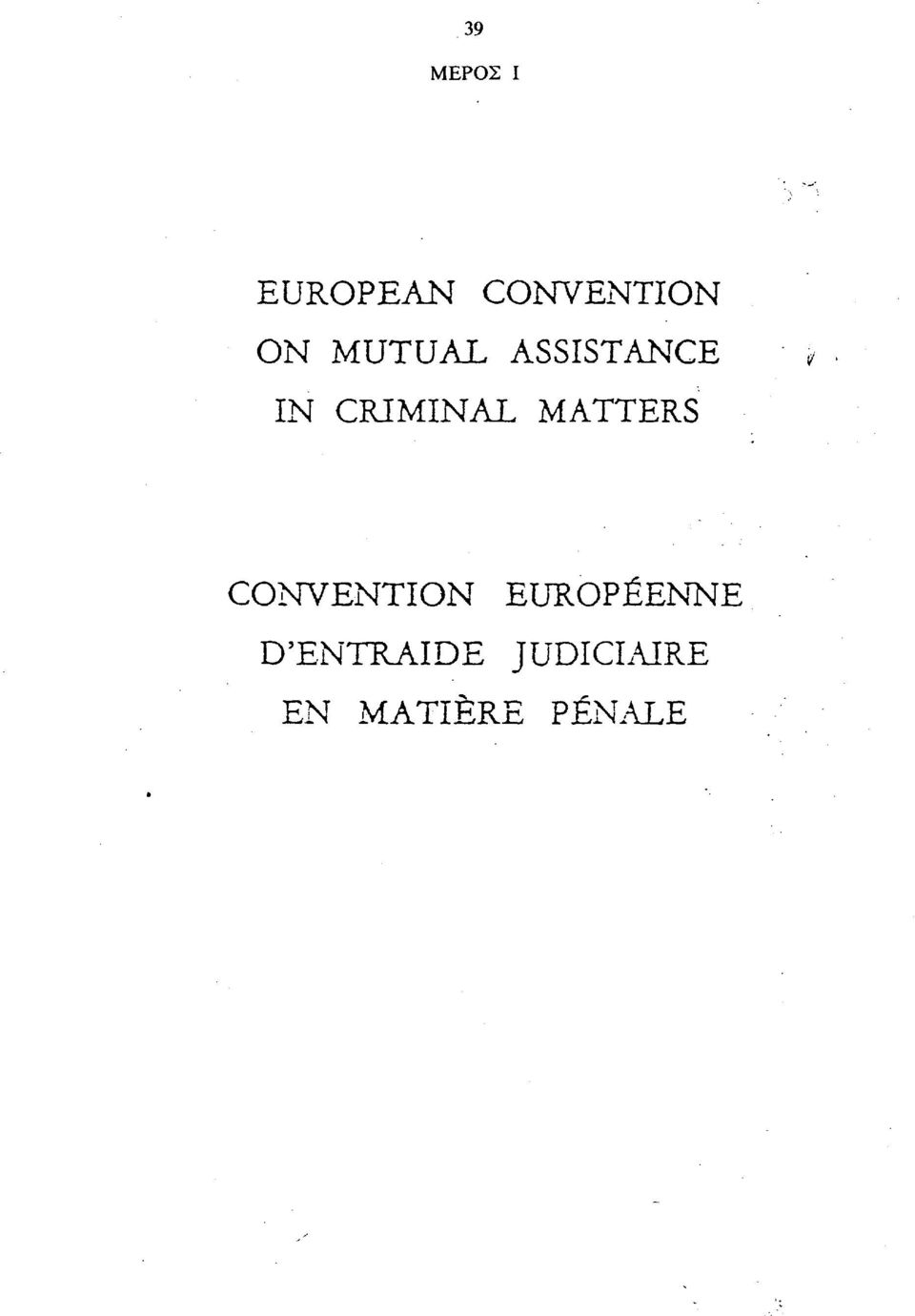 39

ΜΕΡΟΣ Ι

EUROPEAN CONVENTION ON MUTUAL ASSISTANCE IN CRIMINAL MATTERS

CONVENTION EUROPÉENNE D'ENTRAIDE JUDICIAIRE EN MATIÈRE PÉNALE